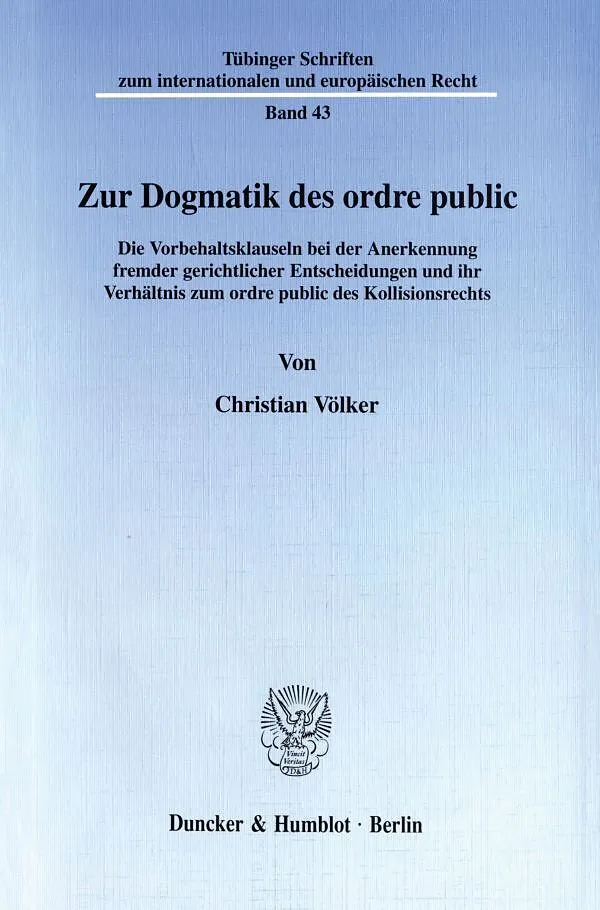 Tübinger Schriften
zum internationalen und europäischen Recht

Band 43

Zur Dogmatik des ordre public

Die Vorbehaltsklauseln bei der Anerkennung fremder gerichtlicher Entscheidungen und ihr Verhältnis zum ordre public des Kollisionsrechts

Von

Christian Völker

Duncker & Humblot · Berlin